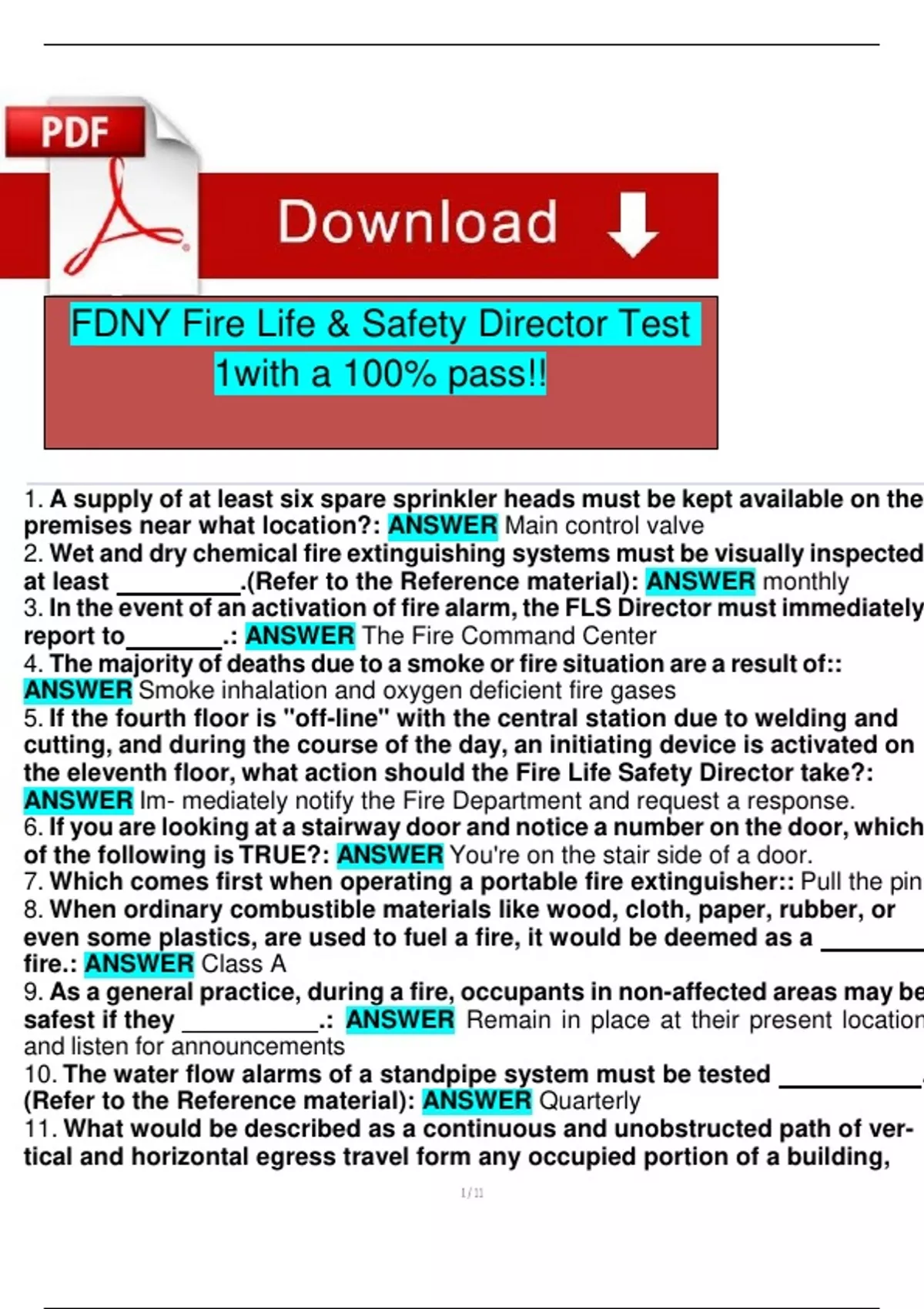 PDF

Download

FDNY Fire Life & Safety Director Test 1with a 100% pass!!

1. A supply of at least six spare sprinkler heads must be kept available on the premises near what location?: ANSWER Main control valve
2. Wet and dry chemical fire extinguishing systems must be visually inspected at least __________.(Refer to the Reference material): ANSWER monthly
3. In the event of an activation of fire alarm, the FLS Director must immediately report to________.: ANSWER The Fire Command Center
4. The majority of deaths due to a smoke or fire situation are a result of:: ANSWER Smoke inhalation and oxygen deficient fire gases
5. If the fourth floor is "off-line" with the central station due to welding and cutting, and during the course of the day, an initiating device is activated on the eleventh floor, what action should the Fire Life Safety Director take?: ANSWER Im- mediately notify the Fire Department and request a response.
6. If you are looking at a stairway door and notice a number on the door, which of the following is TRUE?: ANSWER You're on the stair side of a door.
7. Which comes first when operating a portable fire extinguisher:: Pull the pin
8. When ordinary combustible materials like wood, cloth, paper, rubber, or even some plastics, are used to fuel a fire, it would be deemed as a ________ fire.: ANSWER Class A
9. As a general practice, during a fire, occupants in non-affected areas may be safest if they ___________.: ANSWER Remain in place at their present location and listen for announcements
10. The water flow alarms of a standpipe system must be tested ___________. (Refer to the Reference material): ANSWER Quarterly
11. What would be described as a continuous and unobstructed path of vertical and horizontal egress travel form any occupied portion of a building,

1 / 11